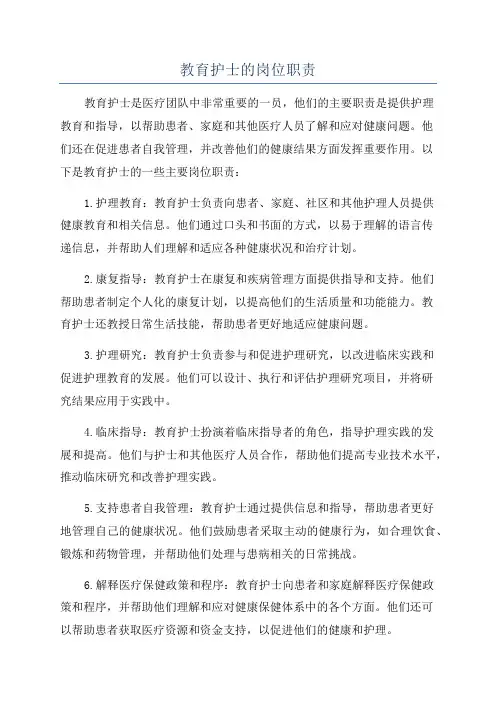 教育护士的岗位职责

教育护士是医疗团队中非常重要的一员，他们的主要职责是提供护理教育和指导，以帮助患者、家庭和其他医疗人员了解和应对健康问题。他们还在促进患者自我管理，并改善他们的健康结果方面发挥重要作用。以下是教育护士的一些主要岗位职责：

1.护理教育：教育护士负责向患者、家庭、社区和其他护理人员提供健康教育和相关信息。他们通过口头和书面的方式，以易于理解的语言传递信息，并帮助人们理解和适应各种健康状况和治疗计划。

2.康复指导：教育护士在康复和疾病管理方面提供指导和支持。他们帮助患者制定个人化的康复计划，以提高他们的生活质量和功能能力。教育护士还教授日常生活技能，帮助患者更好地适应健康问题。

3.护理研究：教育护士负责参与和促进护理研究，以改进临床实践和促进护理教育的发展。他们可以设计、执行和评估护理研究项目，并将研究结果应用于实践中。

4.临床指导：教育护士扮演着临床指导者的角色，指导护理实践的发展和提高。他们与护士和其他医疗人员合作，帮助他们提高专业技术水平，推动临床研究和改善护理实践。

5.支持患者自我管理：教育护士通过提供信息和指导，帮助患者更好地管理自己的健康状况。他们鼓励患者采取主动的健康行为，如合理饮食、锻炼和药物管理，并帮助他们处理与患病相关的日常挑战。

6.解释医疗保健政策和程序：教育护士向患者和家庭解释医疗保健政策和程序，并帮助他们理解和应对健康保健体系中的各个方面。他们还可以帮助患者获取医疗资源和资金支持，以促进他们的健康和护理。